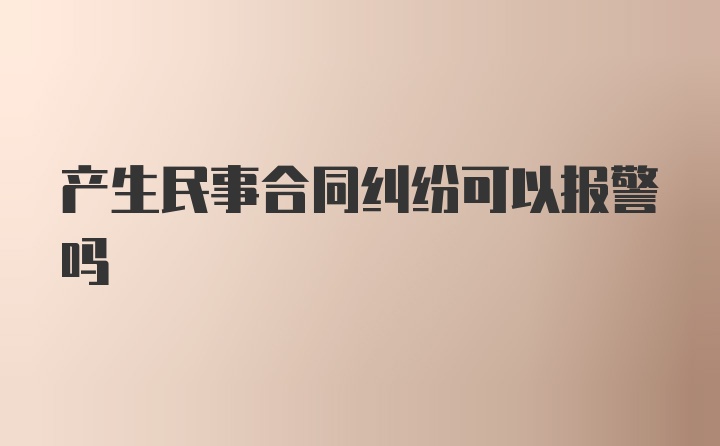 产生民事合同纠纷可以报警吗